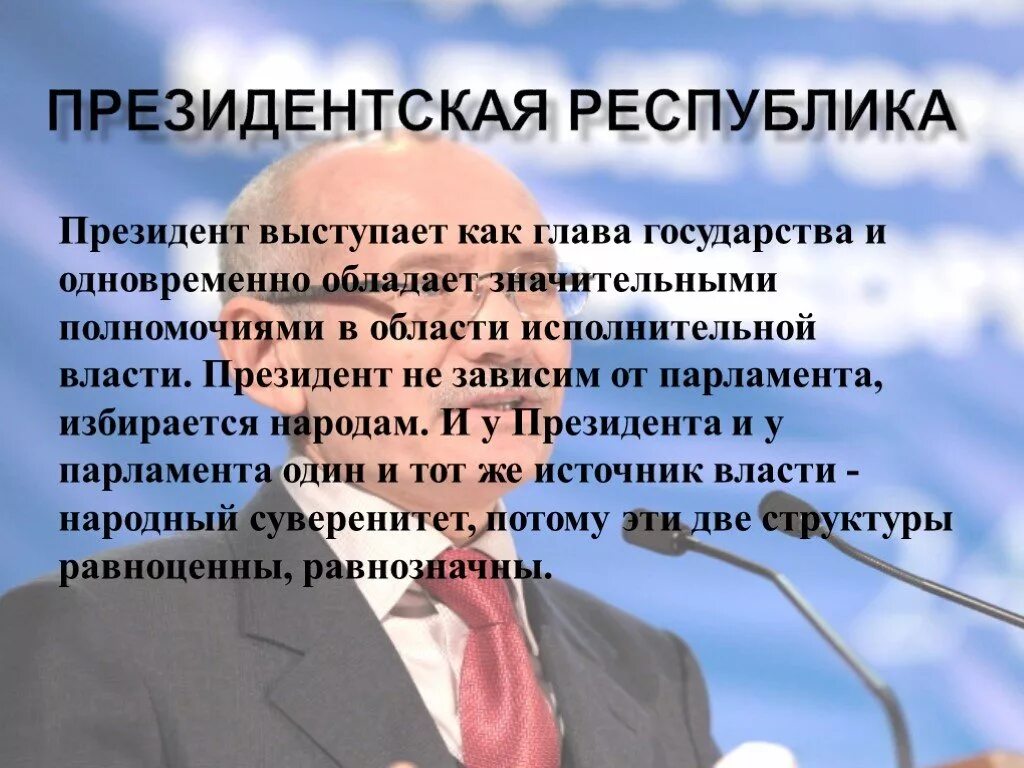 ПРЕЗИДЕНТСКАЯ РЕСПУБЛИКА

Президент выступает как глава государства и одновременно обладает значительными полномочиями в области исполнительной власти. Президент не зависим от парламента, избирается народам. И у Президента и у парламента один и тот же источник власти - народный суверенитет, потому эти две структуры равноценны, равнозначны.